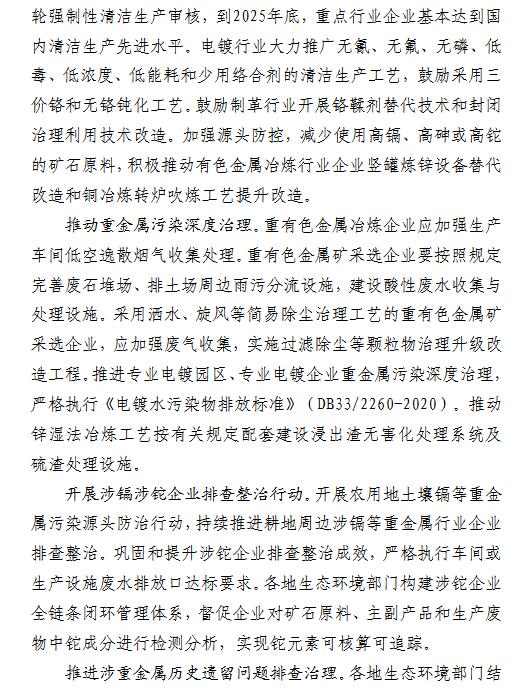 轮强制性清洁生产审核，到2025年底，重点行业企业基本达到国内清洁生产先进水平。电镀行业大力推广无氰、无氟、无磷、低毒、低浓度、低能耗和少用络合剂的清洁生产工艺，鼓励采用三价铬和无铬钝化工艺。鼓励制革行业开展铬鞣剂替代技术和封闭治理利用技术改造。加强源头防控，减少使用高镉、高砷或高铊的矿石原料，积极推动有色金属冶炼行业企业竖罐炼锌设备替代改造和铜冶炼转炉吹炼工艺提升改造。

推动重金属污染深度治理。重有色金属冶炼企业应加强生产车间低空逸散烟气收集处理。重有色金属矿采选企业要按照规定完善废石堆场、排土场周边雨污分流设施，建设酸性废水收集与处理设施。采用洒水、旋风等简易除尘治理工艺的重有色金属矿采选企业，应加强废气收集，实施过滤除尘等颗粒物治理升级改造工程。推进专业电镀园区、专业电镀企业重金属污染深度治理，严格执行《电镀水污染物排放标准》（DB33/2260-2020）。推动锌湿法冶炼工艺按有关规定配套建设浸出渣无害化处理系统及硫渣处理设施。

开展涉镉涉铊企业排查整治行动。开展农用地土壤镉等重金属污染源头防治行动，持续推进耕地周边涉镉等重金属行业企业排查整治。巩固和提升涉铊企业排查整治成效，严格执行车间或生产设施废水排放口达标要求。各地生态环境部门构建涉铊企业全链条闭环管理体系，督促企业对矿石原料、主副产品和生产废物中铊成分进行检测分析，实现铊元素可核算可追踪。

推进涉重金属历史遗留问题排查治理。各地生态环境部门结